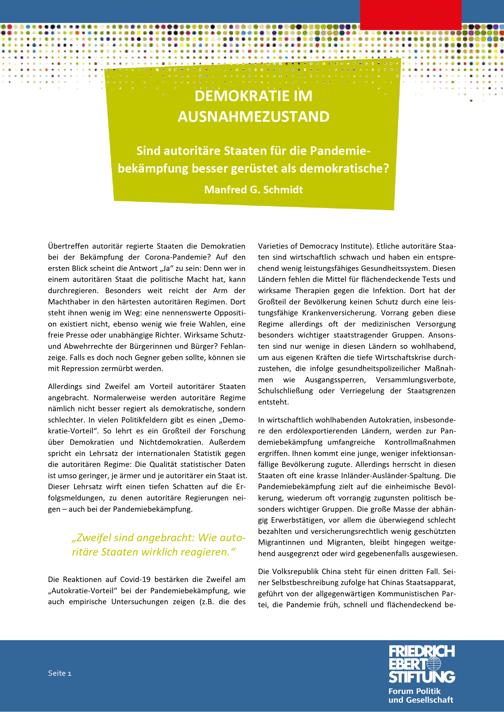 DEMOKRATIE IM AUSNAHMEZUSTAND

Sind autoritäre Staaten für die Pandemiebekämpfung besser gerüstet als demokratische?

Manfred G. Schmidt

Übertreffen autoritär regierte Staaten die Demokratien bei der Bekämpfung der Corona-Pandemie? Auf den ersten Blick scheint die Antwort „Ja" zu sein: Denn wer in einem autoritären Staat die politische Macht hat, kann durchregieren. Besonders weit reicht der Arm der Machthaber in den härtesten autoritären Regimen. Dort steht ihnen wenig im Weg: eine nennenswerte Opposition existiert nicht, ebenso wenig wie freie Wahlen, eine freie Presse oder unabhängige Richter. Wirksame Schutz- und Abwehrrechte der Bürgerinnen und Bürger? Fehlanzeige. Falls es doch noch Gegner geben sollte, können sie mit Repression zermürbt werden.

Allerdings sind Zweifel am Vorteil autoritärer Staaten angebracht. Normalerweise werden autoritäre Regime nämlich nicht besser regiert als demokratische, sondern schlechter. In vielen Politikfeldern gibt es einen „Demokratie-Vorteil". So lehrt es ein Großteil der Forschung über Demokratien und Nichtdemokratien. Außerdem spricht ein Lehrsatz der internationalen Statistik gegen die autoritären Regime: Die Qualität statistischer Daten ist umso geringer, je ärmer und je autoritärer ein Staat ist. Dieser Lehrsatz wirft einen tiefen Schatten auf die Erfolgsmeldungen, zu denen autoritäre Regierungen neigen – auch bei der Pandemiebekämpfung.

„Zweifel sind angebracht: Wie autoritäre Staaten wirklich reagieren."

Die Reaktionen auf Covid-19 bestärken die Zweifel am „Autokratie-Vorteil" bei der Pandemiebekämpfung, wie auch empirische Untersuchungen zeigen (z.B. die des Varieties of Democracy Institute). Etliche autoritäre Staaten sind wirtschaftlich schwach und haben ein entsprechend wenig leistungsfähiges Gesundheitssystem. Diesen Ländern fehlen die Mittel für flächendeckende Tests und wirksame Therapien gegen die Infektion. Dort hat der Großteil der Bevölkerung keinen Schutz durch eine leistungsfähige Krankenversicherung. Vorrang geben diese Regime allerdings oft der medizinischen Versorgung besonders wichtiger staatstragender Gruppen. Ansonsten sind nur wenige in diesen Ländern so wohlhabend, um aus eigenen Kräften die tiefe Wirtschaftskrise durchzustehen, die infolge gesundheitspolizeilicher Maßnahmen wie Ausgangssperren, Versammlungsverbote, Schulschließung oder Verriegelung der Staatsgrenzen entsteht.

In wirtschaftlich wohlhabenden Autokratien, insbesondere den erdölexportierenden Ländern, werden zur Pandemiebekämpfung umfangreiche Kontrollmaßnahmen ergriffen. Ihnen kommt eine junge, weniger infektionsanfällige Bevölkerung zugute. Allerdings herrscht in diesen Staaten oft eine krasse Inländer-Ausländer-Spaltung. Die Pandemiebekämpfung zielt auf die einheimische Bevölkerung, wiederum oft vorrangig zugunsten politisch besonders wichtiger Gruppen. Die große Masse der abhängig Erwerbstätigen, vor allem die überwiegend schlecht bezahlten und versicherungsrechtlich wenig geschützten Migrantinnen und Migranten, bleibt hingegen weitgehend ausgegrenzt oder wird gegebenenfalls ausgewiesen.

Die Volksrepublik China steht für einen dritten Fall. Seiner Selbstbeschreibung zufolge hat Chinas Staatsapparat, geführt von der allgegenwärtigen Kommunistischen Partei, die Pandemie früh, schnell und flächendeckend be-

Seite 1

FRIEDRICH EBERT STIFTUNG
Forum Politik und Gesellschaft